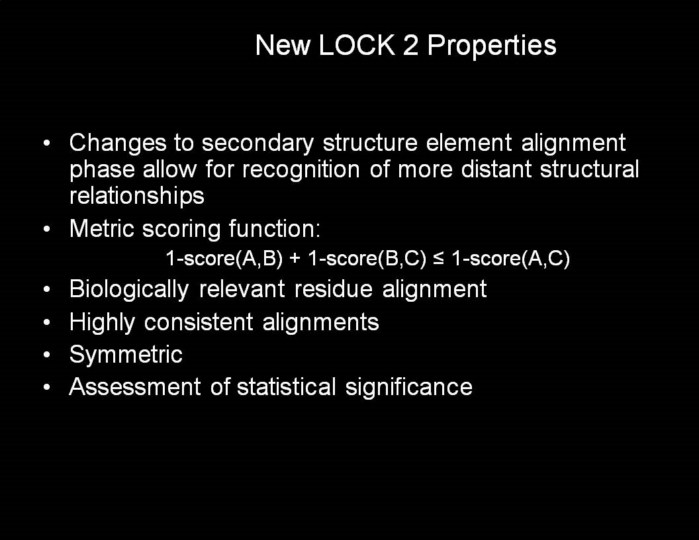 New LOCK 2 Properties

• Changes to secondary structure element alignment phase allow for recognition of more distant structural relationships
• Metric scoring function:
$1\text{-score}(A,B) + 1\text{-score}(B,C) \leq 1\text{-score}(A,C)$
• Biologically relevant residue alignment
• Highly consistent alignments
• Symmetric
• Assessment of statistical significance